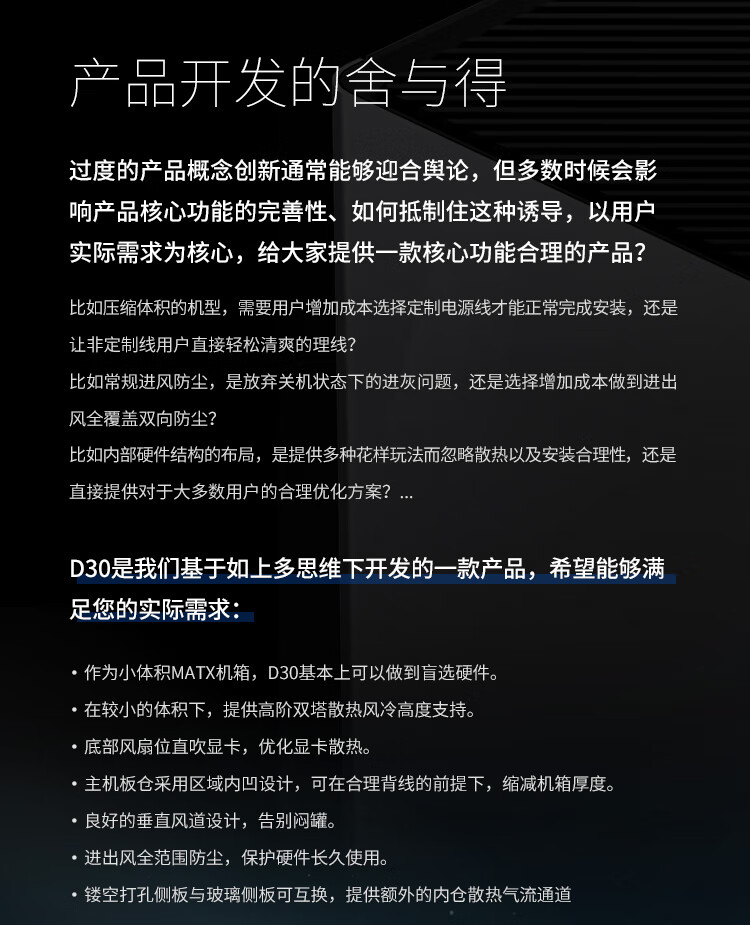 产品开发的舍与得

过度的产品概念创新通常能够迎合舆论，但多数时候会影响产品核心功能的完善性、如何抵制住这种诱导，以用户实际需求为核心，给大家提供一款核心功能合理的产品？

比如压缩体积的机型，需要用户增加成本选择定制电源线才能正常完成安装，还是让非定制线用户直接轻松清爽的理线？
比如常规进风防尘，是放弃关机状态下的进灰问题，还是选择增加成本做到进出风全覆盖双向防尘？
比如内部硬件结构的布局，是提供多种花样玩法而忽略散热以及安装合理性，还是直接提供对于大多数用户的合理优化方案？...

D30是我们基于如上多思维下开发的一款产品，希望能够满足您的实际需求：

• 作为小体积MATX机箱，D30基本上可以做到盲选硬件。
• 在较小的体积下，提供高阶双塔散热风冷高度支持。
• 底部风扇位直吹显卡，优化显卡散热。
• 主机板仓采用区域内凹设计，可在合理背线的前提下，缩减机箱厚度。
• 良好的垂直风道设计，告别闷罐。
• 进出风全范围防尘，保护硬件长久使用。
• 镂空打孔侧板与玻璃侧板可互换，提供额外的内仓散热气流通道